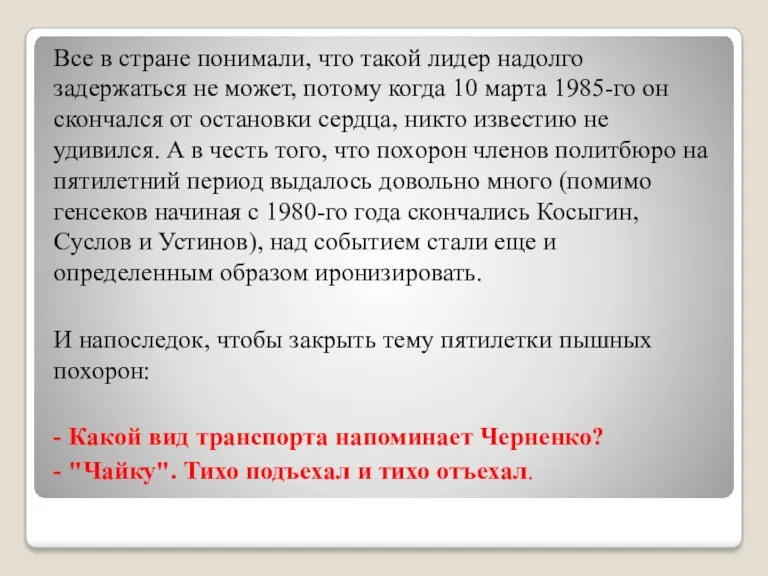 Все в стране понимали, что такой лидер надолго задержаться не может, потому когда 10 марта 1985-го он скончался от остановки сердца, никто известию не удивился. А в честь того, что похорон членов политбюро на пятилетний период выдалось довольно много (помимо генсеков начиная с 1980-го года скончались Косыгин, Суслов и Устинов), над событием стали еще и определенным образом иронизировать.

И напоследок, чтобы закрыть тему пятилетки пышных похорон:

- Какой вид транспорта напоминает Черненко?
- "Чайку". Тихо подъехал и тихо отъехал.